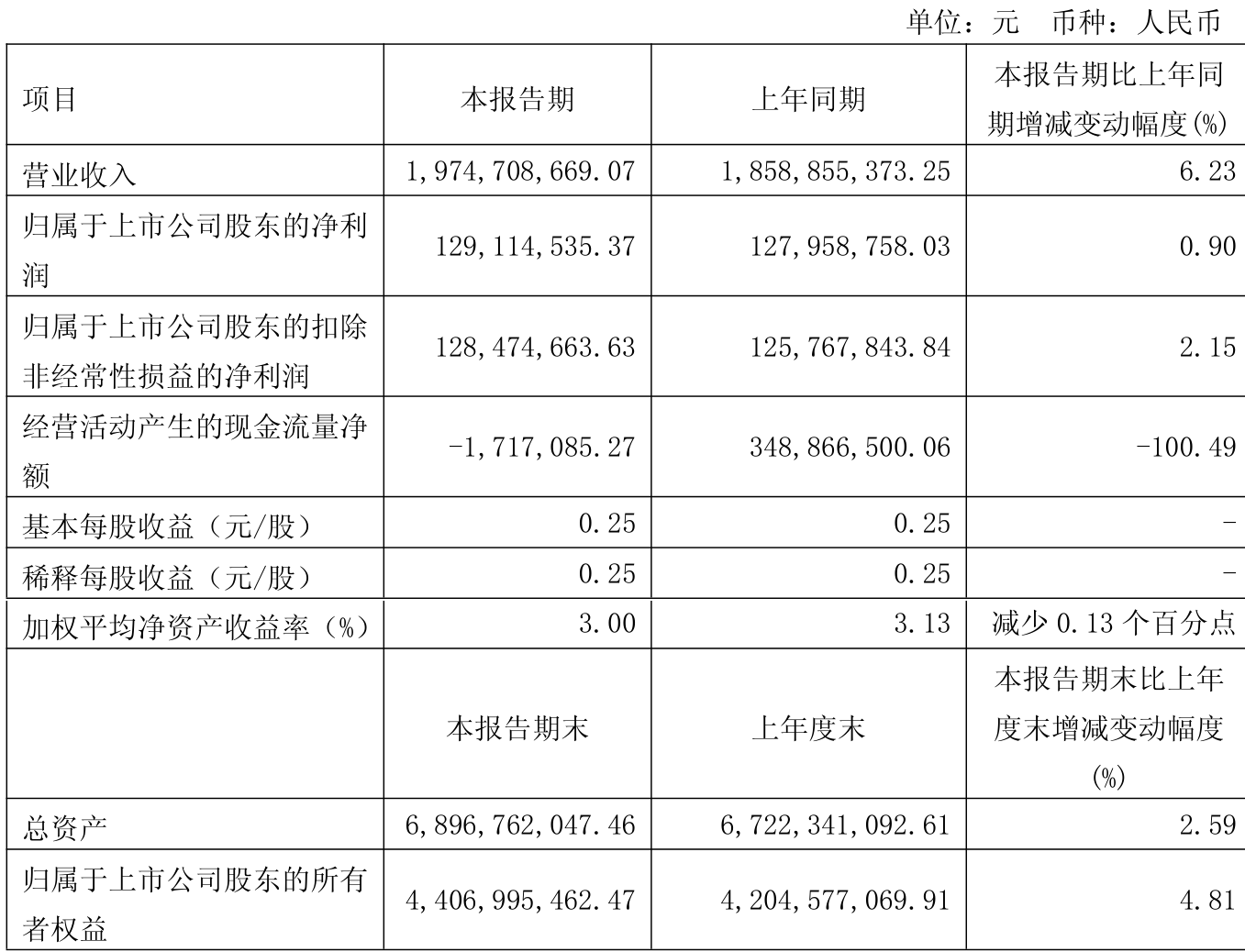 单位：元 币种：人民币

| 项目 | 本报告期 | 上年同期 | 本报告期比上年同期增减变动幅度(%) |
|---|---|---|---|
| 营业收入 | 1,974,708,669.07 | 1,858,855,373.25 | 6.23 |
| 归属于上市公司股东的净利润 | 129,114,535.37 | 127,958,758.03 | 0.90 |
| 归属于上市公司股东的扣除非经常性损益的净利润 | 128,474,663.63 | 125,767,843.84 | 2.15 |
| 经营活动产生的现金流量净额 | -1,717,085.27 | 348,866,500.06 | -100.49 |
| 基本每股收益（元/股） | 0.25 | 0.25 | - |
| 稀释每股收益（元/股） | 0.25 | 0.25 | - |
| 加权平均净资产收益率（%） | 3.00 | 3.13 | 减少0.13个百分点 |
|  | 本报告期末 | 上年度末 | 本报告期末比上年度末增减变动幅度(%) |
| 总资产 | 6,896,762,047.46 | 6,722,341,092.61 | 2.59 |
| 归属于上市公司股东的所有者权益 | 4,406,995,462.47 | 4,204,577,069.91 | 4.81 |